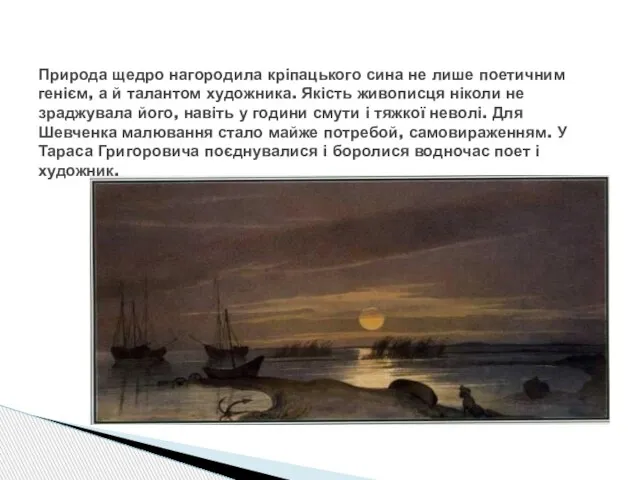 Природа щедро нагородила кріпацького сина не лише поетичним генієм, а й талантом художника. Якість живописця ніколи не зраджувала його, навіть у години смути і тяжкої неволі. Для Шевченка малювання стало майже потребой, самовираженням. У Тараса Григоровича поєднувалися і боролися водночас поет і художник.